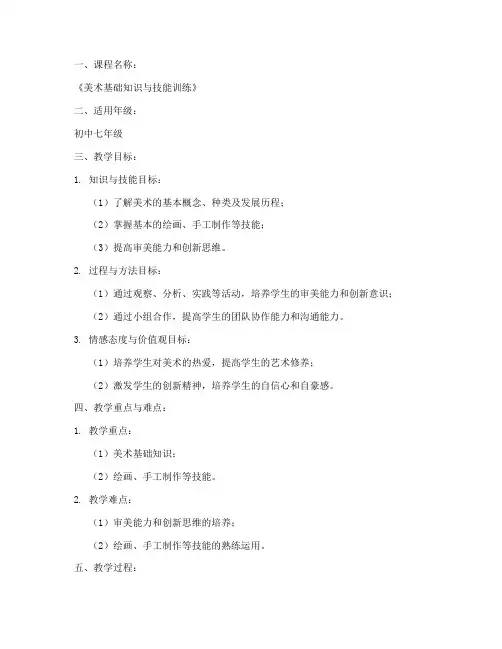 一、课程名称：

《美术基础知识与技能训练》

二、适用年级：

初中七年级

三、教学目标：

1. 知识与技能目标：

（1）了解美术的基本概念、种类及发展历程；

（2）掌握基本的绘画、手工制作等技能；

（3）提高审美能力和创新思维。

2. 过程与方法目标：

（1）通过观察、分析、实践等活动，培养学生的审美能力和创新意识；

（2）通过小组合作，提高学生的团队协作能力和沟通能力。

3. 情感态度与价值观目标：

（1）培养学生对美术的热爱，提高学生的艺术修养；

（2）激发学生的创新精神，培养学生的自信心和自豪感。

四、教学重点与难点：

1. 教学重点：

（1）美术基础知识；

（2）绘画、手工制作等技能。

2. 教学难点：

（1）审美能力和创新思维的培养；

（2）绘画、手工制作等技能的熟练运用。

五、教学过程：